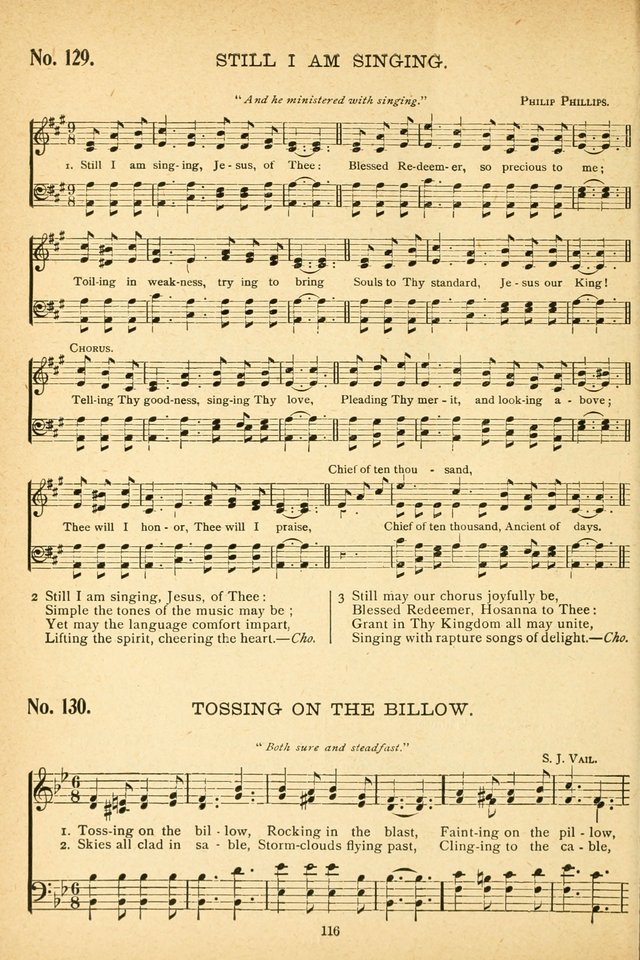 No. 129. STILL I AM SINGING.

"And he ministered with singing." PHILIP PHILLIPS.

1. Still I am sing-ing, Je-sus, of Thee: Blessed Re-deem-er, so precious to me;

Toil-ing in weak-ness, try ing to bring Souls to Thy standard, Je-sus our King!

CHORUS.

Tell-ing Thy good-ness, sing-ing Thy love, Pleading Thy mer-it, and look-ing a-bove;

Chief of ten thou-sand,

Thee will I hon-or, Thee will I praise, Chief of ten thousand, Ancient of days.

2 Still I am singing, Jesus, of Thee:
Simple the tones of the music may be;
Yet may the language comfort impart,
Lifting the spirit, cheering the heart.—Cho.

3 Still may our chorus joyfully be,
Blessed Redeemer, Hosanna to Thee:
Grant in Thy Kingdom all may unite,
Singing with rapture songs of delight.—Cho.

No. 130. TOSSING ON THE BILLOW.

"Both sure and steadfast." S. J. VAIL.

1. Toss-ing on the bil-low, Rocking in the blast, Faint-ing on the pil-low,
2. Skies all clad in sa-ble, Storm-clouds flying past, Cling-ing to the ca-ble,

116